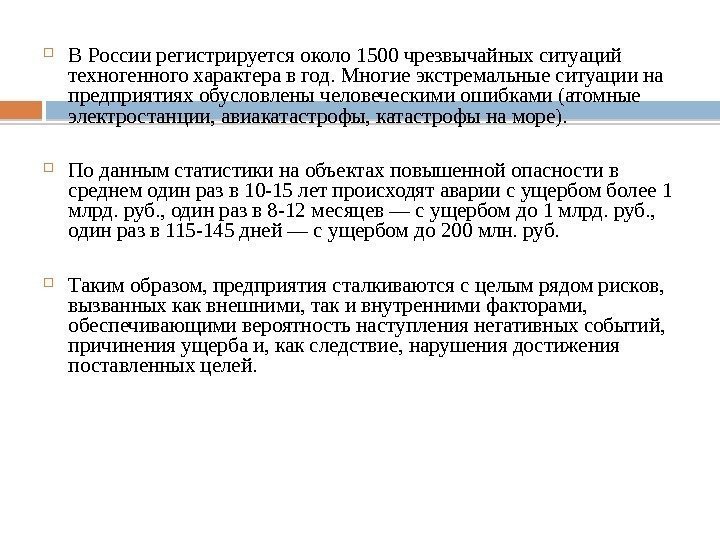 В России регистрируется около 1500 чрезвычайных ситуаций техногенного характера в год. Многие экстремальные ситуации на предприятиях обусловлены человеческими ошибками (атомные электростанции, авиакатастрофы, катастрофы на море).

По данным статистики на объектах повышенной опасности в среднем один раз в 10-15 лет происходят аварии с ущербом более 1 млрд. руб., один раз в 8-12 месяцев — с ущербом до 1 млрд. руб., один раз в 115-145 дней — с ущербом до 200 млн. руб.

Таким образом, предприятия сталкиваются с целым рядом рисков, вызванных как внешними, так и внутренними факторами, обеспечивающими вероятность наступления негативных событий, причинения ущерба и, как следствие, нарушения достижения поставленных целей.